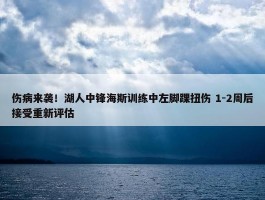 伤病来袭！湖人中锋海斯训练中左脚踝扭伤 1-2周后接受重新评估